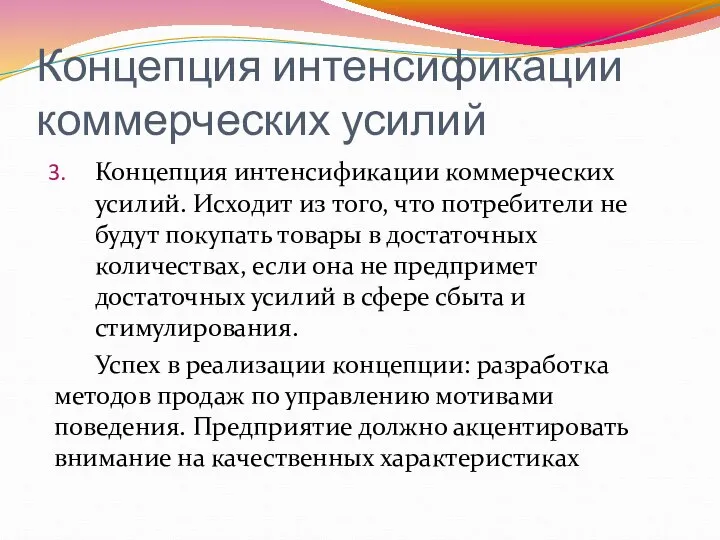 Концепция интенсификации коммерческих усилий

3. Концепция интенсификации коммерческих усилий. Исходит из того, что потребители не будут покупать товары в достаточных количествах, если она не предпримет достаточных усилий в сфере сбыта и стимулирования.

Успех в реализации концепции: разработка методов продаж по управлению мотивами поведения. Предприятие должно акцентировать внимание на качественных характеристиках